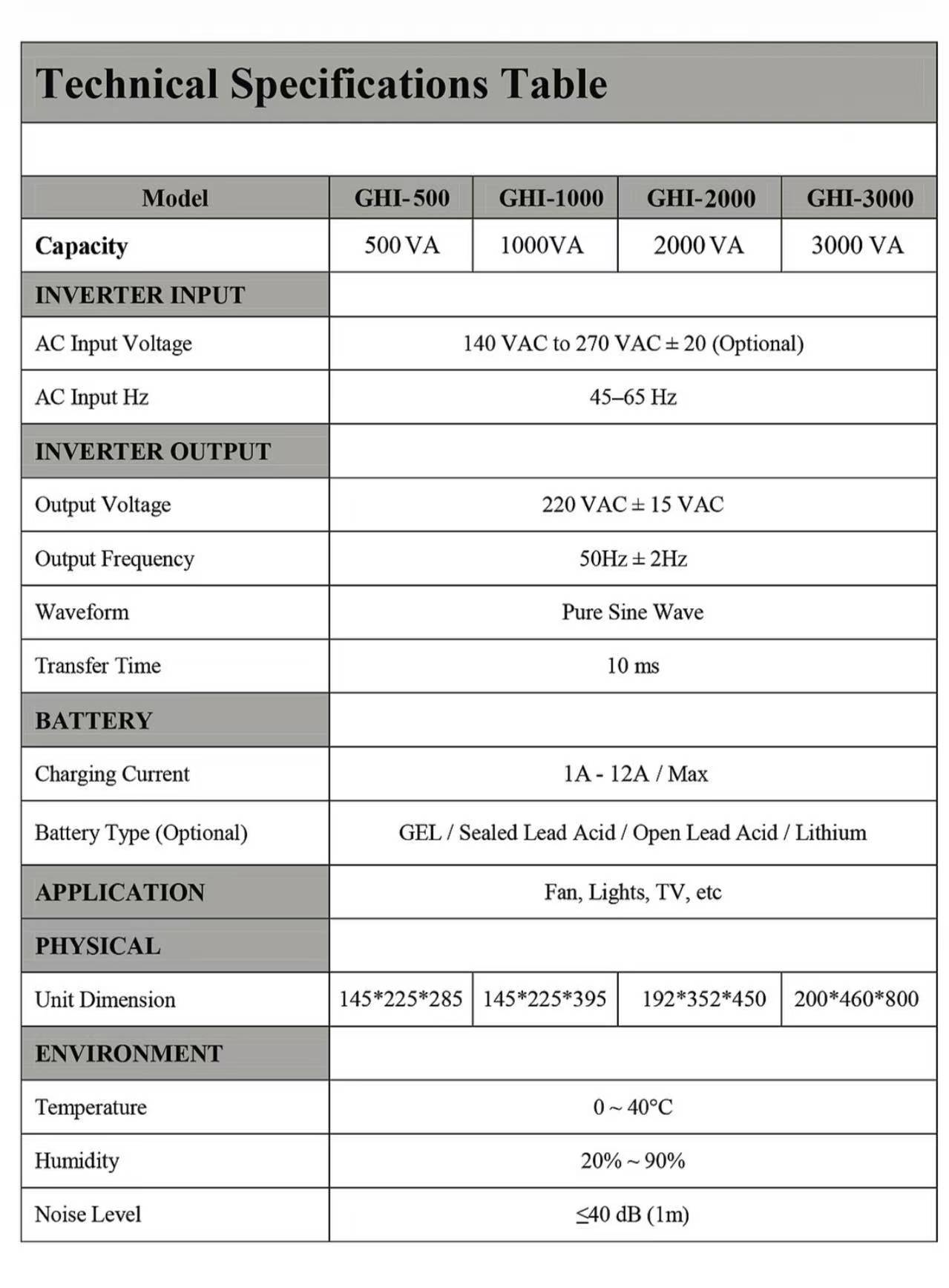 Technical Specifications Table

| Model | GHI-500 | GHI-1000 | GHI-2000 | GHI-3000 |
|---|---|---|---|---|
| Capacity | 500 VA | 1000VA | 2000 VA | 3000 VA |
| INVERTER INPUT | | | | |
| AC Input Voltage | 140 VAC to 270 VAC ± 20 (Optional) | | | |
| AC Input Hz | 45–65 Hz | | | |
| INVERTER OUTPUT | | | | |
| Output Voltage | 220 VAC ± 15 VAC | | | |
| Output Frequency | 50Hz ± 2Hz | | | |
| Waveform | Pure Sine Wave | | | |
| Transfer Time | 10 ms | | | |
| BATTERY | | | | |
| Charging Current | 1A - 12A / Max | | | |
| Battery Type (Optional) | GEL / Sealed Lead Acid / Open Lead Acid / Lithium | | | |
| APPLICATION | Fan, Lights, TV, etc | | | |
| PHYSICAL | | | | |
| Unit Dimension | 145\*225\*285 | 145\*225\*395 | 192\*352\*450 | 200\*460\*800 |
| ENVIRONMENT | | | | |
| Temperature | 0 ~ 40°C | | | |
| Humidity | 20% ~ 90% | | | |
| Noise Level | ≤40 dB (1m) | | | |